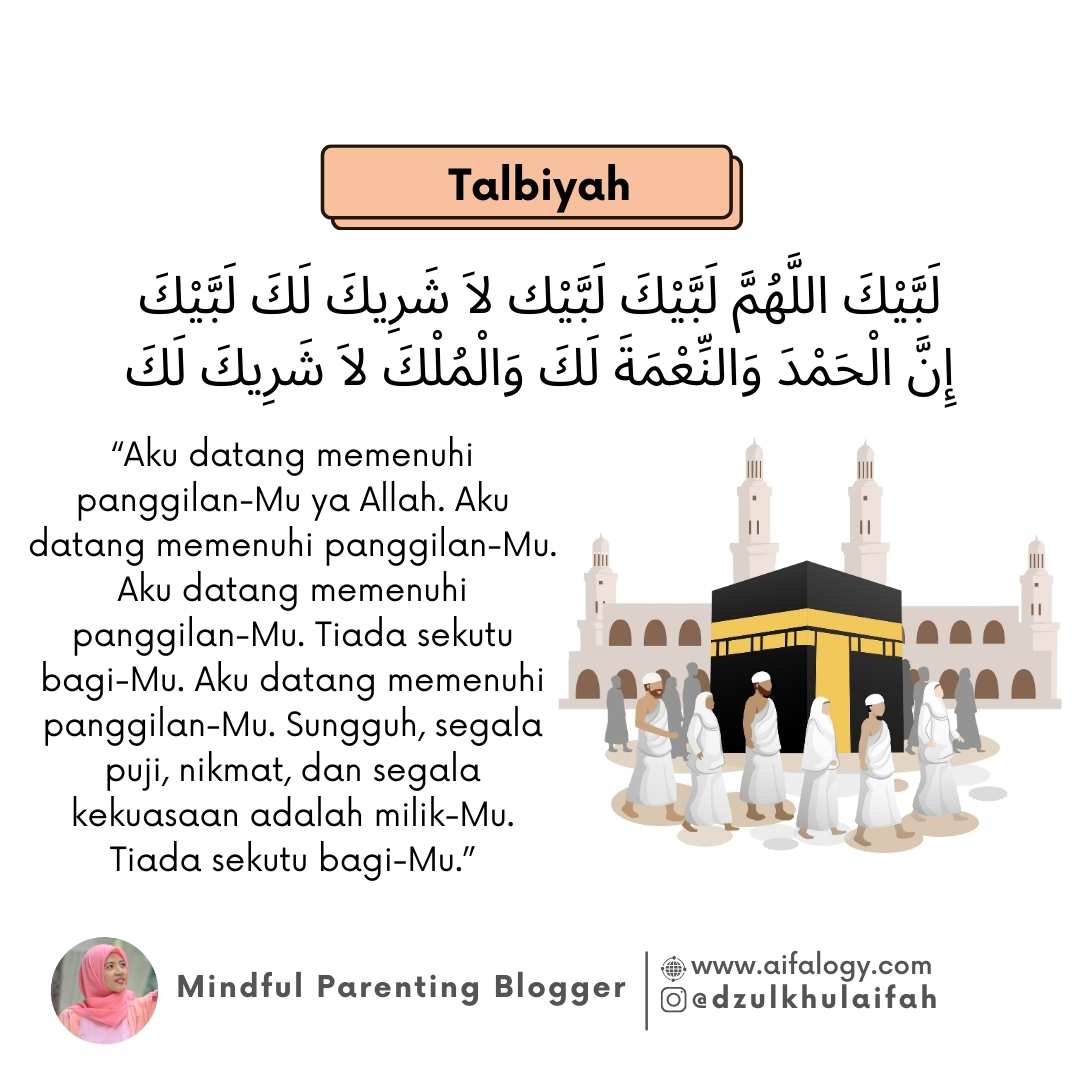 Talbiyah

لَبَّيْكَ اللَّهُمَّ لَبَّيْكَ لَبَّيْك لاَ شَرِيكَ لَكَ لَبَّيْكَ
إِنَّ الْحَمْدَ وَالنِّعْمَةَ لَكَ وَالْمُلْكَ لاَ شَرِيكَ لَكَ

"Aku datang memenuhi panggilan-Mu ya Allah. Aku datang memenuhi panggilan-Mu. Aku datang memenuhi panggilan-Mu. Tiada sekutu bagi-Mu. Aku datang memenuhi panggilan-Mu. Sungguh, segala puji, nikmat, dan segala kekuasaan adalah milik-Mu. Tiada sekutu bagi-Mu."

Mindful Parenting Blogger

www.aifalogy.com
@dzulkhulaifah